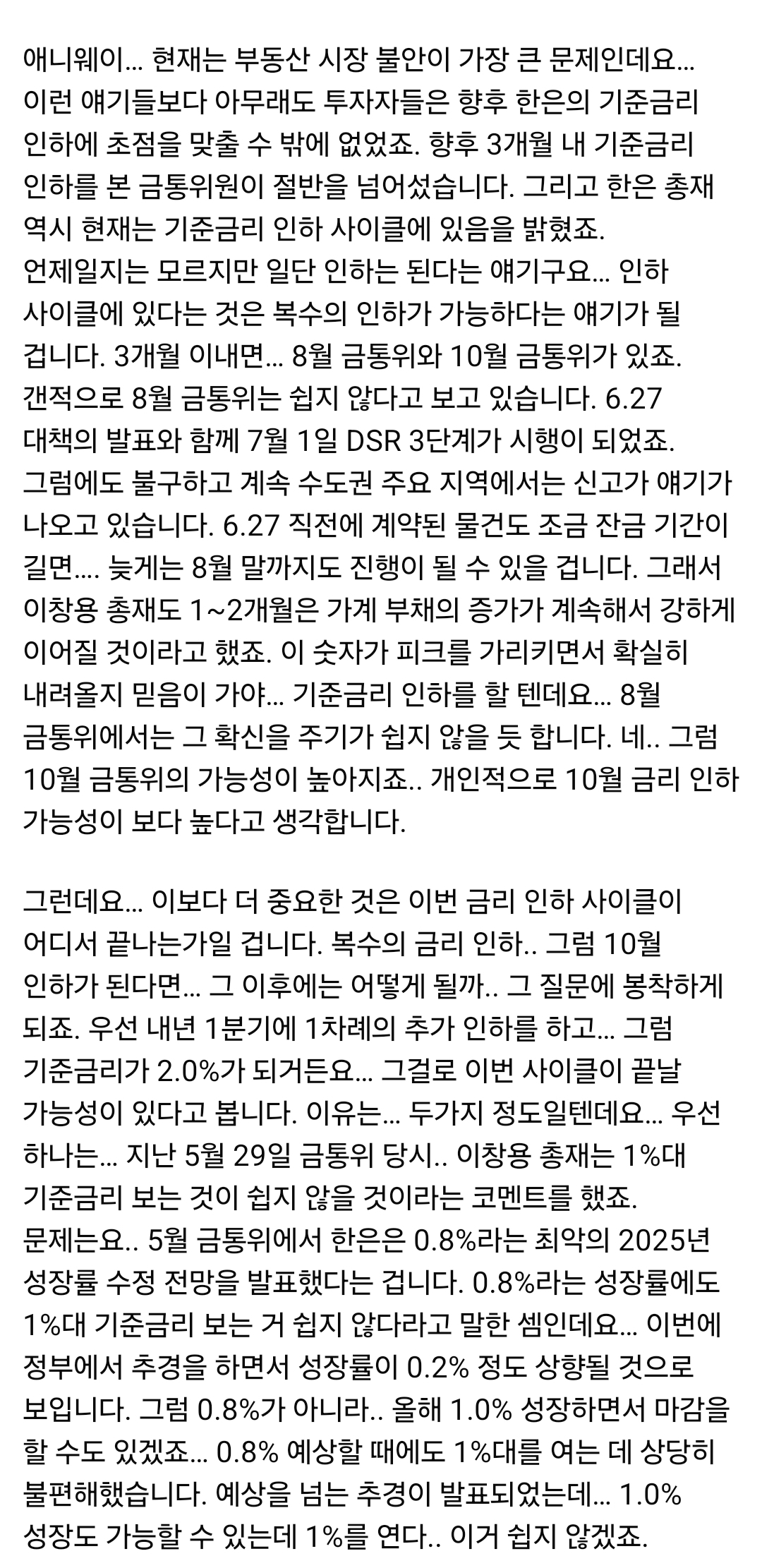 애니웨이... 현재는 부동산 시장 불안이 가장 큰 문제인데요... 이런 얘기들보다 아무래도 투자자들은 향후 한은의 기준금리 인하에 초점을 맞출 수 밖에 없었죠. 향후 3개월 내 기준금리 인하를 본 금통위원이 절반을 넘어섰습니다. 그리고 한은 총재 역시 현재는 기준금리 인하 사이클에 있음을 밝혔죠. 언제일지는 모르지만 일단 인하는 된다는 얘기구요... 인하 사이클에 있다는 것은 복수의 인하가 가능하다는 얘기가 될 겁니다. 3개월 이내면... 8월 금통위와 10월 금통위가 있죠. 갠적으로 8월 금통위는 쉽지 않다고 보고 있습니다. 6.27 대책의 발표와 함께 7월 1일 DSR 3단계가 시행이 되었죠. 그럼에도 불구하고 계속 수도권 주요 지역에서는 신고가 얘기가 나오고 있습니다. 6.27 직전에 계약된 물건도 조금 잔금 기간이 길면.... 늦게는 8월 말까지도 진행이 될 수 있을 겁니다. 그래서 이창용 총재도 1~2개월은 가계 부채의 증가가 계속해서 강하게 이어질 것이라고 했죠. 이 숫자가 피크를 가리키면서 확실히 내려올지 믿음이 가야... 기준금리 인하를 할 텐데요... 8월 금통위에서는 그 확신을 주기가 쉽지 않을 듯 합니다. 네.. 그럼 10월 금통위의 가능성이 높아지죠.. 개인적으로 10월 금리 인하 가능성이 보다 높다고 생각합니다.

그런데요... 이보다 더 중요한 것은 이번 금리 인하 사이클이 어디서 끝나는가일 겁니다. 복수의 금리 인하.. 그럼 10월 인하가 된다면... 그 이후에는 어떻게 될까.. 그 질문에 봉착하게 되죠. 우선 내년 1분기에 1차례의 추가 인하를 하고... 그럼 기준금리가 2.0%가 되거든요... 그걸로 이번 사이클이 끝날 가능성이 있다고 봅니다. 이유는... 두가지 정도일텐데요... 우선 하나는... 지난 5월 29일 금통위 당시.. 이창용 총재는 1%대 기준금리 보는 것이 쉽지 않을 것이라는 코멘트를 했죠. 문제는요.. 5월 금통위에서 한은은 0.8%라는 최악의 2025년 성장률 수정 전망을 발표했다는 겁니다. 0.8%라는 성장률에도 1%대 기준금리 보는 거 쉽지 않다라고 말한 셈인데요... 이번에 정부에서 추경을 하면서 성장률이 0.2% 정도 상향될 것으로 보입니다. 그럼 0.8%가 아니라.. 올해 1.0% 성장하면서 마감을 할 수도 있겠죠... 0.8% 예상할 때에도 1%대를 여는 데 상당히 불편해했습니다. 예상을 넘는 추경이 발표되었는데... 1.0% 성장도 가능할 수 있는데 1%를 연다.. 이거 쉽지 않겠죠.